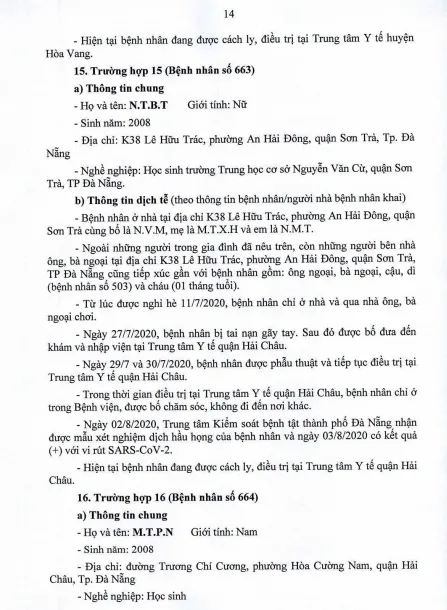 14

- Hiện tại bệnh nhân đang được cách ly, điều trị tại Trung tâm Y tế huyện Hòa Vang.

15. Trường hợp 15 (Bệnh nhân số 663)

a) Thông tin chung

- Họ và tên: N.T.B.T    Giới tính: Nữ

- Sinh năm: 2008

- Địa chỉ: K38 Lê Hữu Trác, phường An Hải Đông, quận Sơn Trà, Tp. Đà Nẵng

- Nghề nghiệp: Học sinh trường Trung học cơ sở Nguyễn Văn Cừ, quận Sơn Trà, TP Đà Nẵng.

b) Thông tin dịch tễ (theo thông tin bệnh nhân/người nhà bệnh nhân khai)

- Bệnh nhân ở nhà tại địa chỉ K38 Lê Hữu Trác, phường An Hải Đông, quận Sơn Trà cùng bố là N.V.M, mẹ là M.T.X.H và em là N.M.T.

- Ngoài những người trong gia đình đã nêu trên, còn những người bên nhà ông, bà ngoại tại địa chỉ K38 Lê Hữu Trác, phường An Hải Đông, quận Sơn Trà, TP Đà Nẵng cũng tiếp xúc gần với bệnh nhân gồm: ông ngoại, bà ngoại, cậu, dì (bệnh nhân số 503) và cháu (01 tháng tuổi).

- Từ lúc được nghỉ hè 11/7/2020, bệnh nhân chỉ ở nhà và qua nhà ông, bà ngoại chơi.

- Ngày 27/7/2020, bệnh nhân bị tai nạn gãy tay. Sau đó được bố đưa đến khám và nhập viện tại Trung tâm Y tế quận Hải Châu.

- Ngày 29/7 và 30/7/2020, bệnh nhân được phẫu thuật và tiếp tục điều trị tại Trung tâm Y tế quận Hải Châu.

- Trong thời gian điều trị tại Trung tâm Y tế quận Hải Châu, bệnh nhân chỉ ở trong Bệnh viện, được bố chăm sóc, không đi đến nơi khác.

- Ngày 02/8/2020, Trung tâm Kiểm soát bệnh tật thành phố Đà Nẵng nhận được mẫu xét nghiệm dịch hầu họng của bệnh nhân và ngày 03/8/2020 có kết quả (+) với vi rút SARS-CoV-2.

- Hiện tại bệnh nhân đang được cách ly, điều trị tại Trung tâm Y tế quận Hải Châu.

16. Trường hợp 16 (Bệnh nhân số 664)

a) Thông tin chung

- Họ và tên: M.T.P.N    Giới tính: Nam

- Sinh năm: 2008

- Địa chỉ: đường Trương Chí Cương, phường Hòa Cường Nam, quận Hải Châu, Tp. Đà Nẵng

- Nghề nghiệp: Học sinh